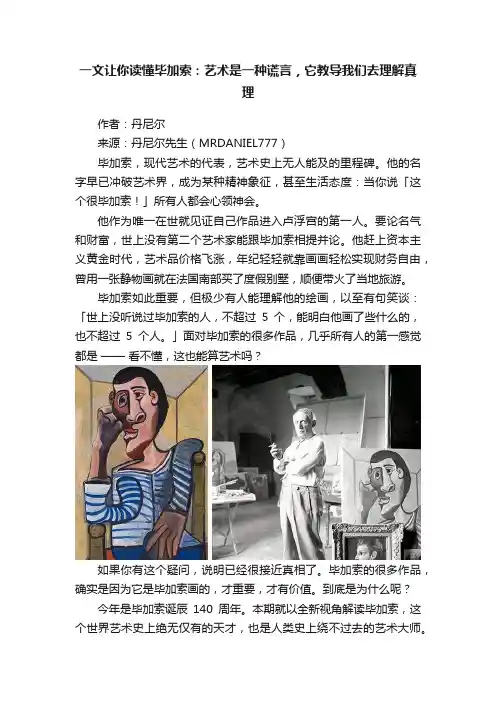 一文让你读懂毕加索：艺术是一种谎言，它教导我们去理解真理

作者：丹尼尔

来源：丹尼尔先生（MRDANIEL777）

毕加索，现代艺术的代表，艺术史上无人能及的里程碑。他的名字早已冲破艺术界，成为某种精神象征，甚至生活态度：当你说「这个很毕加索！」所有人都会心领神会。

他作为唯一在世就见证自己作品进入卢浮宫的第一人。要论名气和财富，世上没有第二个艺术家能跟毕加索相提并论。他赶上资本主义黄金时代，艺术品价格飞涨，年纪轻轻就靠画画轻松实现财务自由，曾用一张静物画就在法国南部买了度假别墅，顺便带火了当地旅游。

毕加索如此重要，但极少有人能理解他的绘画，以至有句笑谈：「世上没听说过毕加索的人，不超过 5 个，能明白他画了些什么的，也不超过 5 个人。」面对毕加索的很多作品，几乎所有人的第一感觉都是 —— 看不懂，这也能算艺术吗？

如果你有这个疑问，说明已经很接近真相了。毕加索的很多作品，确实是因为它是毕加索画的，才重要，才有价值。到底是为什么呢？

今年是毕加索诞辰 140 周年。本期就以全新视角解读毕加索，这个世界艺术史上绝无仅有的天才，也是人类史上绕不过去的艺术大师。